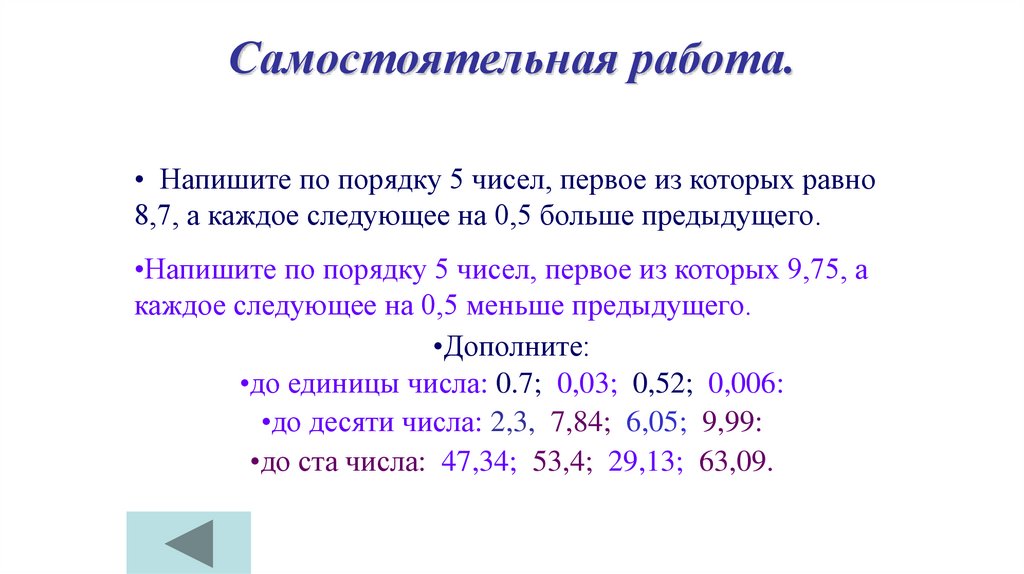 Самостоятельная работа.

• Напишите по порядку 5 чисел, первое из которых равно 8,7, а каждое следующее на 0,5 больше предыдущего.

•Напишите по порядку 5 чисел, первое из которых 9,75, а каждое следующее на 0,5 меньше предыдущего.

•Дополните:
•до единицы числа: 0.7; 0,03; 0,52; 0,006:
•до десяти числа: 2,3, 7,84; 6,05; 9,99:
•до ста числа: 47,34; 53,4; 29,13; 63,09.